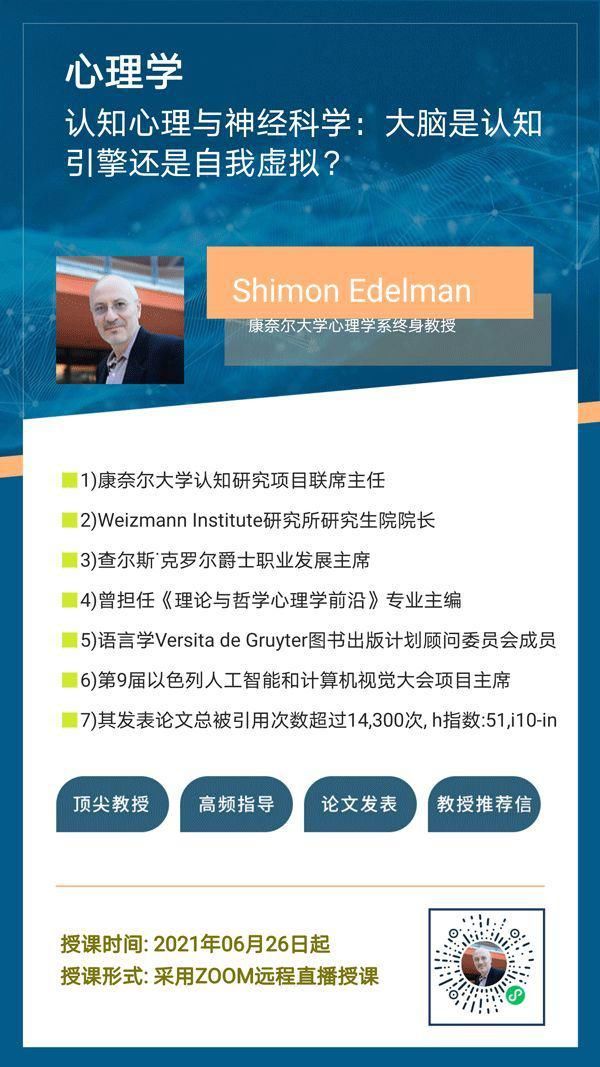 心理学

认知心理与神经科学：大脑是认知引擎还是自我虚拟？

Shimon Edelman

康奈尔大学心理学系终身教授

1)康奈尔大学认知研究项目联席主任

2)Weizmann Institute研究所研究生院院长

3)查尔斯˙克罗尔爵士职业发展主席

4)曾担任《理论与哲学心理学前沿》专业主编

5)语言学Versita de Gruyter图书出版计划顾问委员会成员

6)第9届以色列人工智能和计算机视觉大会项目主席

7)其发表论文总被引用次数超过14,300次, h指数:51,i10-in

顶尖教授

高频指导

论文发表

教授推荐信

授课时间: 2021年06月26日起

授课形式: 采用ZOOM远程直播授课